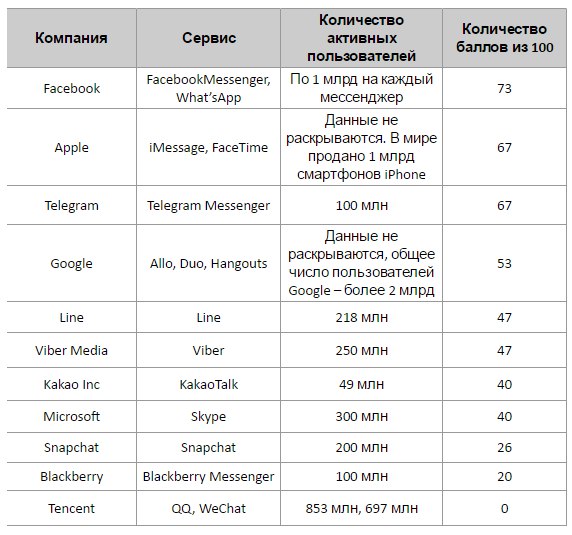 | Компания | Сервис | Количество активных пользователей | Количество баллов из 100 |
|---|---|---|---|
| Facebook | FacebookMessenger, What'sApp | По 1 млрд на каждый мессенджер | 73 |
| Apple | iMessage, FaceTime | Данные не раскрываются. В мире продано 1 млрд смартфонов iPhone | 67 |
| Telegram | Telegram Messenger | 100 млн | 67 |
| Google | Allo, Duo, Hangouts | Данные не раскрываются, общее число пользователей Google – более 2 млрд | 53 |
| Line | Line | 218 млн | 47 |
| Viber Media | Viber | 250 млн | 47 |
| Kakao Inc | KakaoTalk | 49 млн | 40 |
| Microsoft | Skype | 300 млн | 40 |
| Snapchat | Snapchat | 200 млн | 26 |
| Blackberry | Blackberry Messenger | 100 млн | 20 |
| Tencent | QQ, WeChat | 853 млн, 697 млн | 0 |